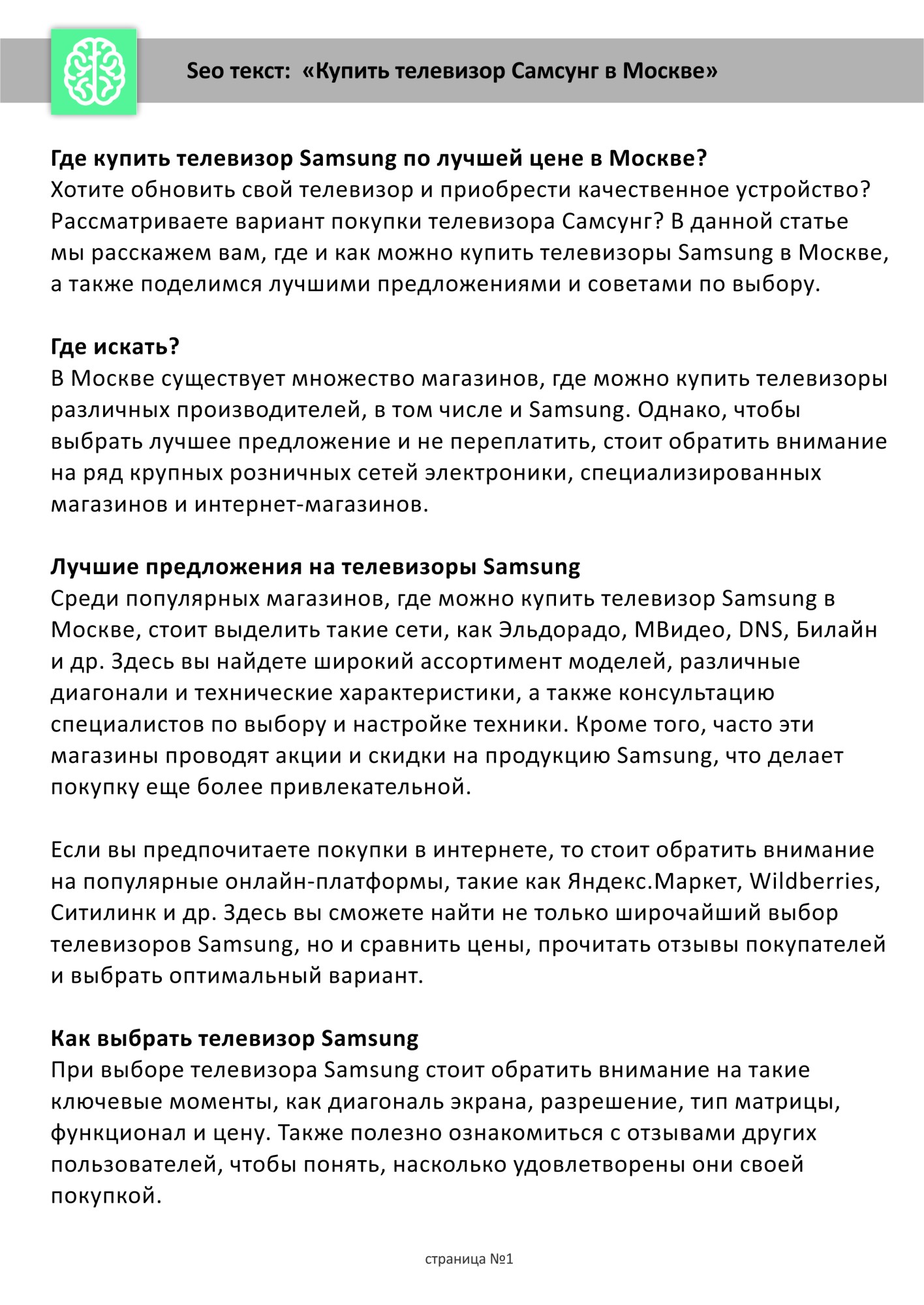 Seo текст: «Купить телевизор Самсунг в Москве»

Где купить телевизор Samsung по лучшей цене в Москве?
Хотите обновить свой телевизор и приобрести качественное устройство? Рассматриваете вариант покупки телевизора Самсунг? В данной статье мы расскажем вам, где и как можно купить телевизоры Samsung в Москве, а также поделимся лучшими предложениями и советами по выбору.

Где искать?
В Москве существует множество магазинов, где можно купить телевизоры различных производителей, в том числе и Samsung. Однако, чтобы выбрать лучшее предложение и не переплатить, стоит обратить внимание на ряд крупных розничных сетей электроники, специализированных магазинов и интернет-магазинов.

Лучшие предложения на телевизоры Samsung
Среди популярных магазинов, где можно купить телевизор Samsung в Москве, стоит выделить такие сети, как Эльдорадо, МВидео, DNS, Билайн и др. Здесь вы найдете широкий ассортимент моделей, различные диагонали и технические характеристики, а также консультацию специалистов по выбору и настройке техники. Кроме того, часто эти магазины проводят акции и скидки на продукцию Samsung, что делает покупку еще более привлекательной.

Если вы предпочитаете покупки в интернете, то стоит обратить внимание на популярные онлайн-платформы, такие как Яндекс.Маркет, Wildberries, Ситилинк и др. Здесь вы сможете найти не только широчайший выбор телевизоров Samsung, но и сравнить цены, прочитать отзывы покупателей и выбрать оптимальный вариант.

Как выбрать телевизор Samsung
При выборе телевизора Samsung стоит обратить внимание на такие ключевые моменты, как диагональ экрана, разрешение, тип матрицы, функционал и цену. Также полезно ознакомиться с отзывами других пользователей, чтобы понять, насколько удовлетворены они своей покупкой.

страница №1